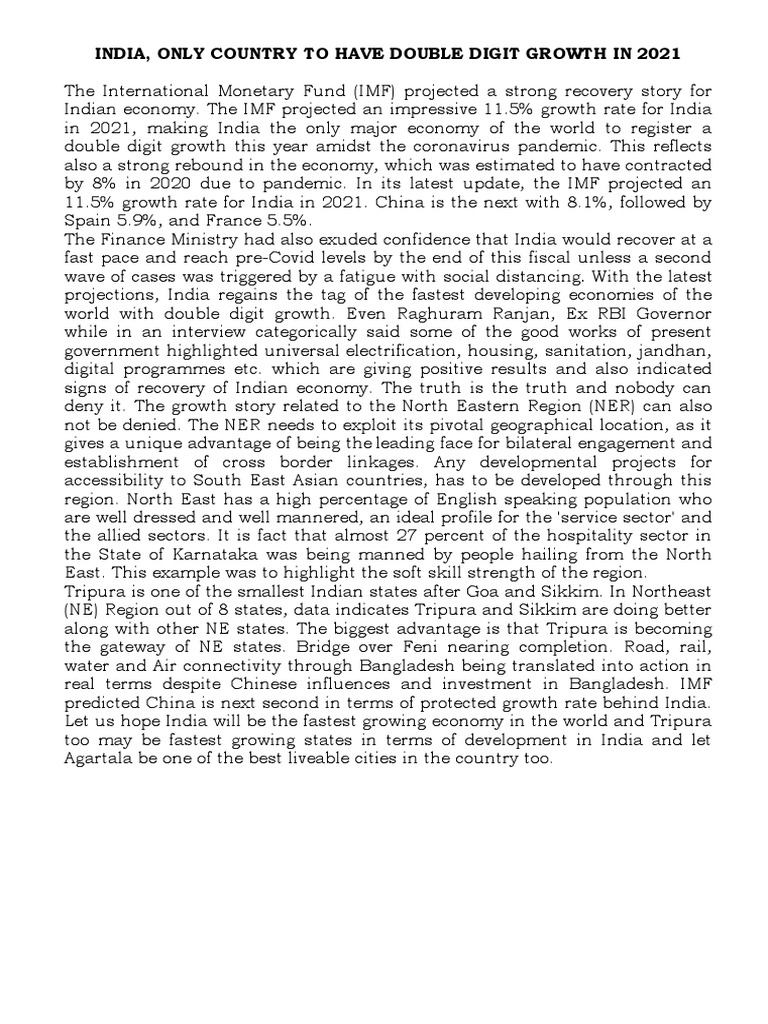 INDIA, ONLY COUNTRY TO HAVE DOUBLE DIGIT GROWTH IN 2021

The International Monetary Fund (IMF) projected a strong recovery story for Indian economy. The IMF projected an impressive 11.5% growth rate for India in 2021, making India the only major economy of the world to register a double digit growth this year amidst the coronavirus pandemic. This reflects also a strong rebound in the economy, which was estimated to have contracted by 8% in 2020 due to pandemic. In its latest update, the IMF projected an 11.5% growth rate for India in 2021. China is the next with 8.1%, followed by Spain 5.9%, and France 5.5%.
The Finance Ministry had also exuded confidence that India would recover at a fast pace and reach pre-Covid levels by the end of this fiscal unless a second wave of cases was triggered by a fatigue with social distancing. With the latest projections, India regains the tag of the fastest developing economies of the world with double digit growth. Even Raghuram Ranjan, Ex RBI Governor while in an interview categorically said some of the good works of present government highlighted universal electrification, housing, sanitation, jandhan, digital programmes etc. which are giving positive results and also indicated signs of recovery of Indian economy. The truth is the truth and nobody can deny it. The growth story related to the North Eastern Region (NER) can also not be denied. The NER needs to exploit its pivotal geographical location, as it gives a unique advantage of being the leading face for bilateral engagement and establishment of cross border linkages. Any developmental projects for accessibility to South East Asian countries, has to be developed through this region. North East has a high percentage of English speaking population who are well dressed and well mannered, an ideal profile for the 'service sector' and the allied sectors. It is fact that almost 27 percent of the hospitality sector in the State of Karnataka was being manned by people hailing from the North East. This example was to highlight the soft skill strength of the region.
Tripura is one of the smallest Indian states after Goa and Sikkim. In Northeast (NE) Region out of 8 states, data indicates Tripura and Sikkim are doing better along with other NE states. The biggest advantage is that Tripura is becoming the gateway of NE states. Bridge over Feni nearing completion. Road, rail, water and Air connectivity through Bangladesh being translated into action in real terms despite Chinese influences and investment in Bangladesh. IMF predicted China is next second in terms of protected growth rate behind India. Let us hope India will be the fastest growing economy in the world and Tripura too may be fastest growing states in terms of development in India and let Agartala be one of the best liveable cities in the country too.